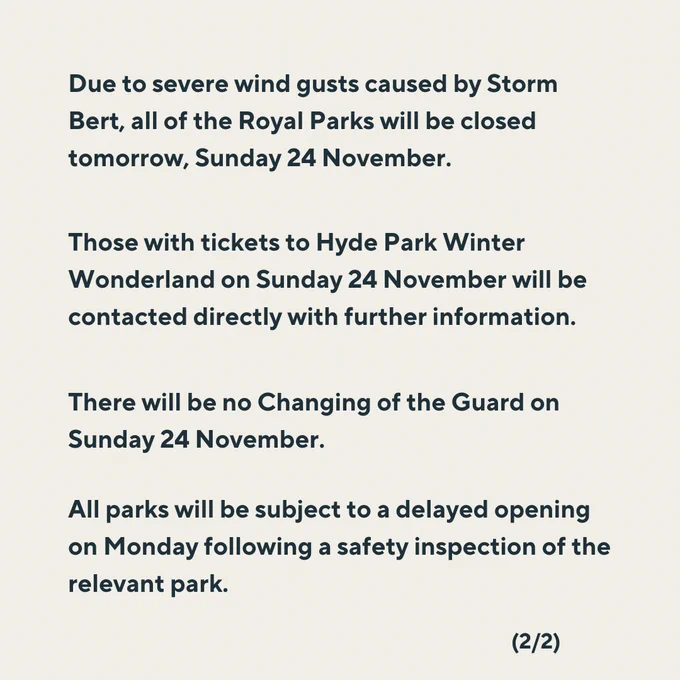 Due to severe wind gusts caused by Storm Bert, all of the Royal Parks will be closed tomorrow, Sunday 24 November.

Those with tickets to Hyde Park Winter Wonderland on Sunday 24 November will be contacted directly with further information.

There will be no Changing of the Guard on Sunday 24 November.

All parks will be subject to a delayed opening on Monday following a safety inspection of the relevant park.

(2/2)